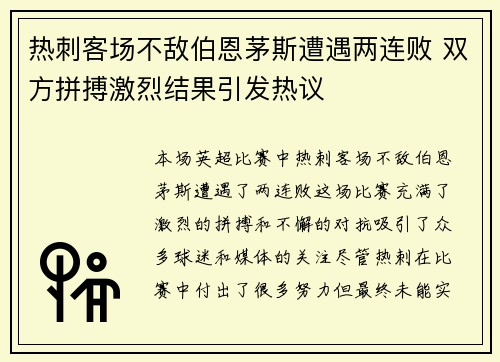 热刺客场不敌伯恩茅斯遭遇两连败 双方拼搏激烈结果引发热议

本场英超比赛中热刺客场不敌伯恩茅斯遭遇了两连败这场比赛充满了激烈的拼搏和不懈的对抗吸引了众多球迷和媒体的关注尽管热刺在比赛中付出了很多努力但最终未能实